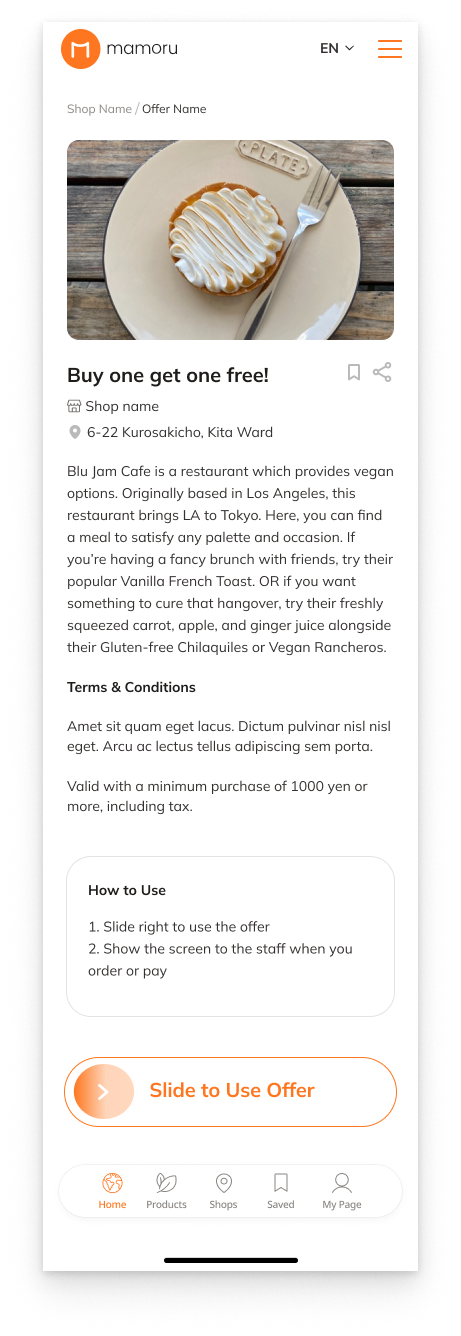 mamoru

EN

Shop Name / Offer Name

PLATE

Buy one get one free!

Shop name

6-22 Kurosakicho, Kita Ward

Blu Jam Cafe is a restaurant which provides vegan options. Originally based in Los Angeles, this restaurant brings LA to Tokyo. Here, you can find a meal to satisfy any palette and occasion. If you're having a fancy brunch with friends, try their popular Vanilla French Toast. OR if you want something to cure that hangover, try their freshly squeezed carrot, apple, and ginger juice alongside their Gluten-free Chilaquiles or Vegan Rancheros.

Terms & Conditions

Amet sit quam eget lacus. Dictum pulvinar nisl nisl eget. Arcu ac lectus tellus adipiscing sem porta.

Valid with a minimum purchase of 1000 yen or more, including tax.

How to Use

1. Slide right to use the offer
2. Show the screen to the staff when you order or pay

Slide to Use Offer

Home Products Shops Saved My Page